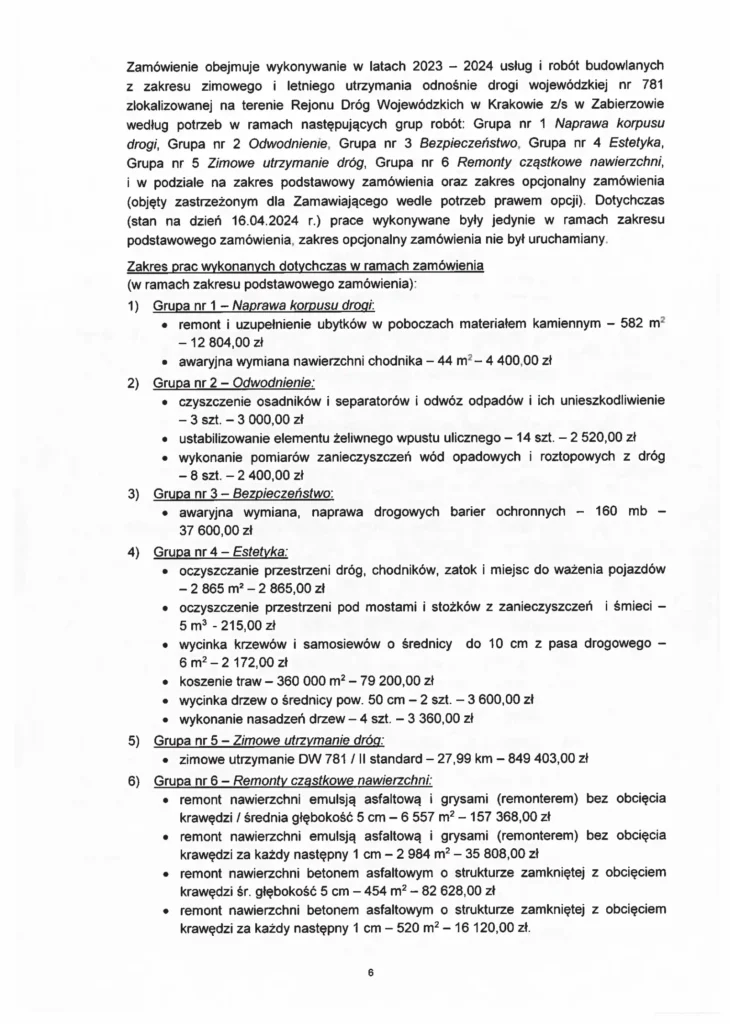 Zamówienie obejmuje wykonywanie w latach 2023 – 2024 usług i robót budowlanych z zakresu zimowego i letniego utrzymania odnośnie drogi wojewódzkiej nr 781 zlokalizowanej na terenie Rejonu Dróg Wojewódzkich w Krakowie z/s w Zabierzowie według potrzeb w ramach następujących grup robót: Grupa nr 1 Naprawa korpusu drogi, Grupa nr 2 Odwodnienie, Grupa nr 3 Bezpieczeństwo, Grupa nr 4 Estetyka, Grupa nr 5 Zimowe utrzymanie dróg, Grupa nr 6 Remonty cząstkowe nawierzchni, i w podziale na zakres podstawowy zamówienia oraz zakres opcjonalny zamówienia (objęty zastrzeżonym dla Zamawiającego wedle potrzeb prawem opcji). Dotychczas (stan na dzień 16.04.2024 r.) prace wykonywane były jedynie w ramach zakresu podstawowego zamówienia, zakres opcjonalny zamówienia nie był uruchamiany.

Zakres prac wykonanych dotychczas w ramach zamówienia
(w ramach zakresu podstawowego zamówienia):

1) Grupa nr 1 – Naprawa korpusu drogi:
• remont i uzupełnienie ubytków w poboczach materiałem kamiennym – 582 $m^2$ – 12 804,00 zł
• awaryjna wymiana nawierzchni chodnika – 44 $m^2$ – 4 400,00 zł

2) Grupa nr 2 – Odwodnienie:
• czyszczenie osadników i separatorów i odwóz odpadów i ich unieszkodliwienie – 3 szt. – 3 000,00 zł
• ustabilizowanie elementu żeliwnego wpustu ulicznego – 14 szt. – 2 520,00 zł
• wykonanie pomiarów zanieczyszczeń wód opadowych i roztopowych z dróg – 8 szt. – 2 400,00 zł

3) Grupa nr 3 – Bezpieczeństwo:
• awaryjna wymiana, naprawa drogowych barier ochronnych – 160 mb – 37 600,00 zł

4) Grupa nr 4 – Estetyka:
• oczyszczanie przestrzeni dróg, chodników, zatok i miejsc do ważenia pojazdów – 2 865 $m^2$ – 2 865,00 zł
• oczyszczenie przestrzeni pod mostami i stożków z zanieczyszczeń i śmieci – 5 $m^3$ - 215,00 zł
• wycinka krzewów i samosiewów o średnicy do 10 cm z pasa drogowego – 6 $m^2$ – 2 172,00 zł
• koszenie traw – 360 000 $m^2$ – 79 200,00 zł
• wycinka drzew o średnicy pow. 50 cm – 2 szt. – 3 600,00 zł
• wykonanie nasadzeń drzew – 4 szt. – 3 360,00 zł

5) Grupa nr 5 – Zimowe utrzymanie dróg:
• zimowe utrzymanie DW 781 / II standard – 27,99 km – 849 403,00 zł

6) Grupa nr 6 – Remonty cząstkowe nawierzchni:
• remont nawierzchni emulsją asfaltową i grysami (remonterem) bez obcięcia krawędzi / średnia głębokość 5 cm – 6 557 $m^2$ – 157 368,00 zł
• remont nawierzchni emulsją asfaltową i grysami (remonterem) bez obcięcia krawędzi za każdy następny 1 cm – 2 984 $m^2$ – 35 808,00 zł
• remont nawierzchni betonem asfaltowym o strukturze zamkniętej z obcięciem krawędzi śr. głębokość 5 cm – 454 $m^2$ – 82 628,00 zł
• remont nawierzchni betonem asfaltowym o strukturze zamkniętej z obcięciem krawędzi za każdy następny 1 cm – 520 $m^2$ – 16 120,00 zł.

6